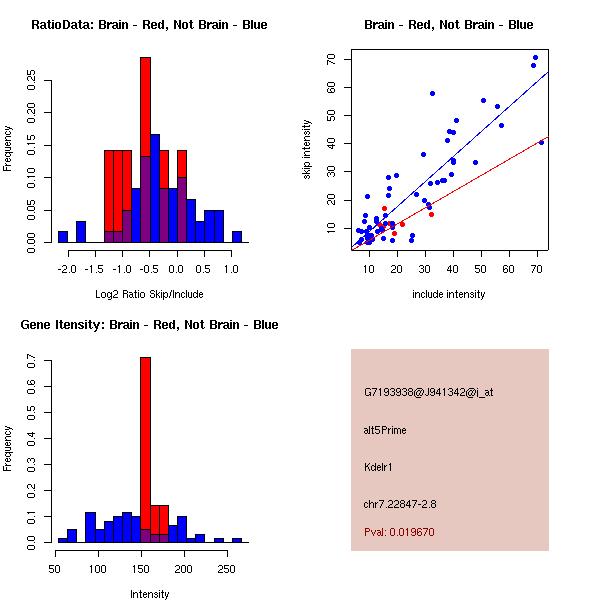 RatioData: Brain - Red, Not Brain - Blue

Frequency

0.00 0.05 0.10 0.15 0.20 0.25

-2.0 -1.5 -1.0 -0.5 0.0 0.5 1.0

Log2 Ratio Skip/Include

Brain - Red, Not Brain - Blue

skip intensity

10 20 30 40 50 60 70

10 20 30 40 50 60 70

include intensity

Gene Itensity: Brain - Red, Not Brain - Blue

Frequency

0.0 0.1 0.2 0.3 0.4 0.5 0.6 0.7

50 100 150 200 250

Intensity

G7193938@J941342@i_at

alt5Prime

Kdelr1

chr7.22847-2.8

Pval: 0.019670